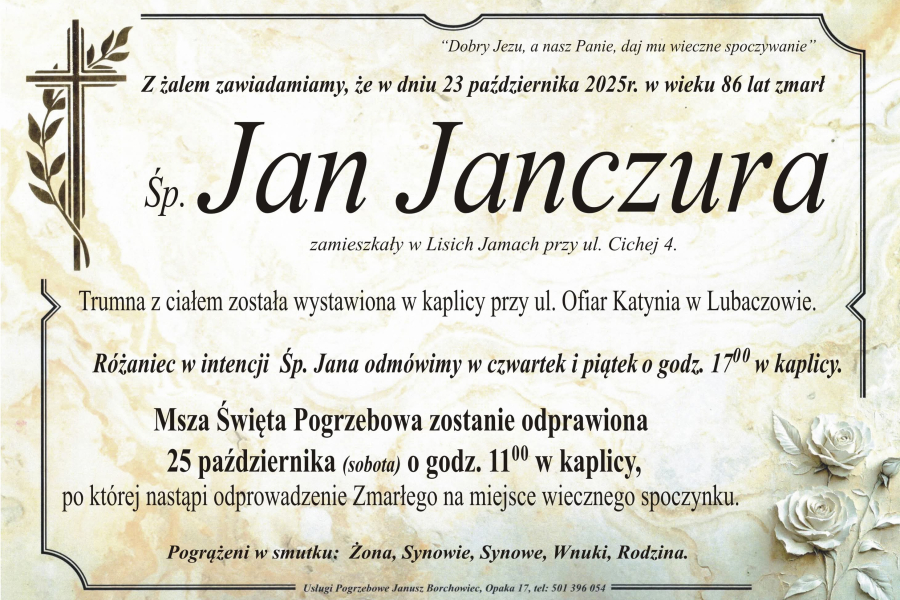 "Dobry Jezu, a nasz Panie, daj mu wieczne spoczywanie"

Z żalem zawiadamiamy, że w dniu 23 października 2025r. w wieku 86 lat zmarł

Śp. Jan Janczura

zamieszkały w Lisich Jamach przy ul. Cichej 4.

Trumna z ciałem została wystawiona w kaplicy przy ul. Ofiar Katynia w Lubaczowie.

Różaniec w intencji Śp. Jana odmówimy w czwartek i piątek o godz. $17^{00}$ w kaplicy.

Msza Święta Pogrzebowa zostanie odprawiona 25 października (sobota) o godz. $11^{00}$ w kaplicy, po której nastąpi odprowadzenie Zmarłego na miejsce wiecznego spoczynku.

Pogrążeni w smutku: Żona, Synowie, Synowe, Wnuki, Rodzina.

Usługi Pogrzebowe Janusz Borchowiec, Opaka 17, tel: 501 396 054